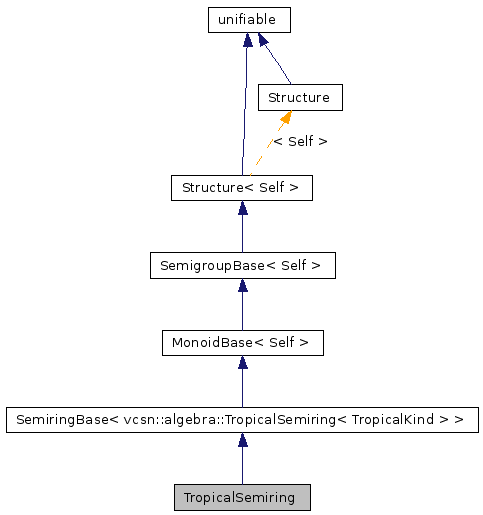 unifiable

Structure

< Self >

Structure< Self >

SemigroupBase< Self >

MonoidBase< Self >

SemiringBase< vcsn::algebra::TropicalSemiring< TropicalKind > >

TropicalSemiring